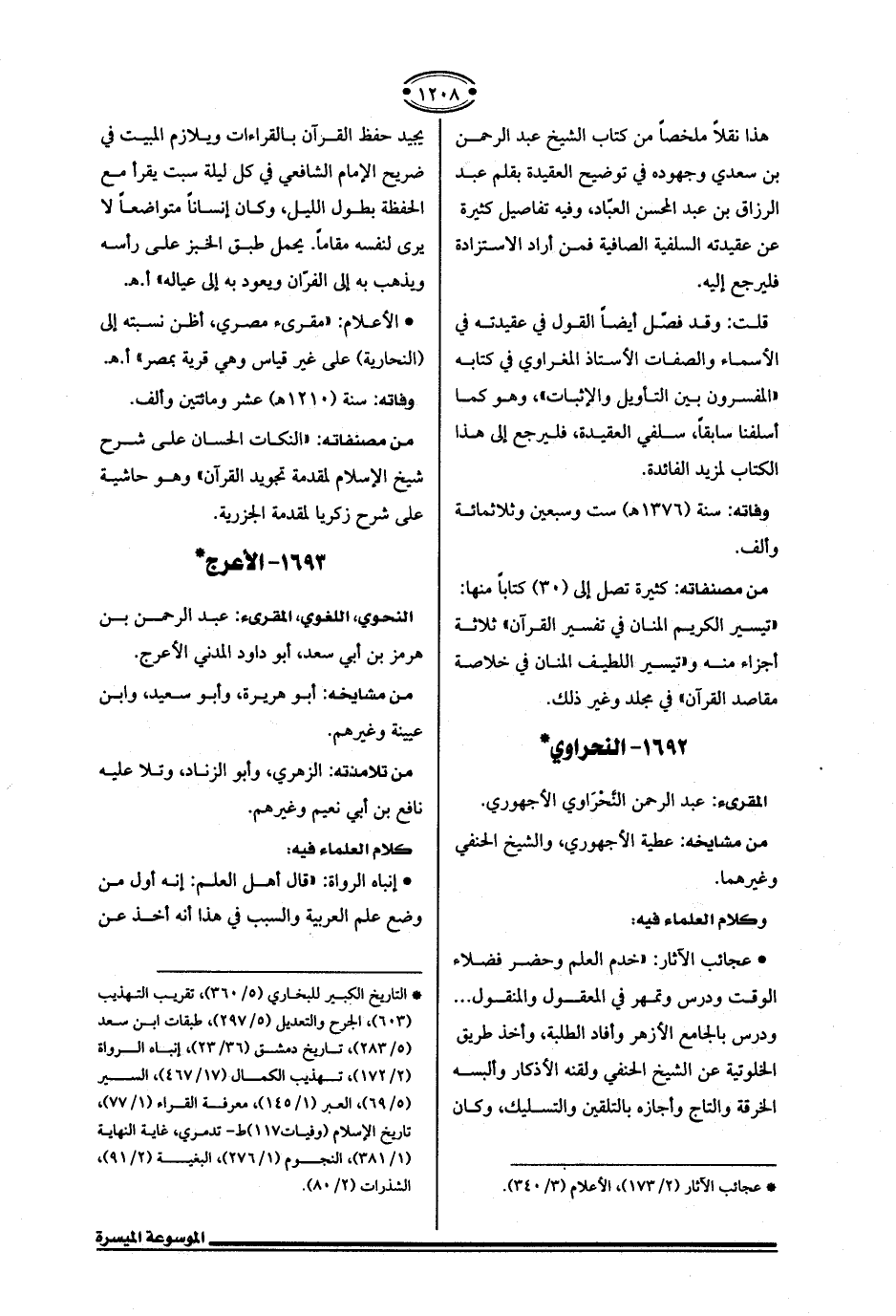 ١٢٠٨

هذا نقلاً ملخصاً من كتاب الشيخ عبد الرحمن بن سعدي وجهوده في توضيح العقيدة بقلم عبد الرزاق بن عبد المحسن العبّاد، وفيه تفاصيل كثيرة عن عقيدته السلفية الصافية فمن أراد الاستزادة فليرجع إليه.

قلت: وقد فصّل أيضاً القول في عقيدته في الأسماء والصفات الأستاذ المغراوي في كتابه «المفسرون بين التأويل والإثبات»، وهو كما أسلفنا سابقاً، سلفي العقيدة، فليرجع إلى هذا الكتاب لمزيد الفائدة.

وفاته: سنة (١٣٧٦هـ) ست وسبعين وثلاثمائة وألف.

من مصنفاته: كثيرة تصل إلى (٣٠) كتاباً منها: «تيسير الكريم المنان في تفسير القرآن» ثلاثة أجزاء منه و«تيسير اللطيف المنان في خلاصة مقاصد القرآن» في مجلد وغير ذلك.

١٦٩٢- النحراوي*

المقرىء: عبد الرحمن النَّحْرَاوي الأجهوري.

من مشايخه: عطية الأجهوري، والشيخ الحنفي وغيرهما.

وكلام العلماء فيه:

• عجائب الآثار: «خدم العلم وحضر فضلاء الوقت ودرس وتمهر في المعقول والمنقول... ودرس بالجامع الأزهر وأفاد الطلبة، وأخذ طريق الخلوتية عن الشيخ الحنفي ولقنه الأذكار وألبسه الخرقة والتاج وأجازه بالتلقين والتسليك، وكان

* عجائب الآثار (٢/ ١٧٣)، الأعلام (٣/ ٣٤٠).

يجيد حفظ القرآن بالقراءات ويلازم المبيت في ضريح الإمام الشافعي في كل ليلة سبت يقرأ مع الحفظة بطول الليل، وكان إنساناً متواضعاً لا يرى لنفسه مقاماً. يحمل طبق الخبز على رأسه ويذهب به إلى الفرّان ويعود به إلى عياله» أ.هـ.

• الأعلام: «مقرىء مصري، أظن نسبته إلى (النحارية) على غير قياس وهي قرية بمصر» أ.هـ.

وفاته: سنة (١٢١٠هـ) عشر ومائتين وألف.

من مصنفاته: «النكات الحسان على شرح شيخ الإسلام لمقدمة تجويد القرآن» وهو حاشية على شرح زكريا لمقدمة الجزرية.

١٦٩٣- الأعرج*

النحوي، اللغوي، المقرىء: عبد الرحمن بن هرمز بن أبي سعد، أبو داود المدني الأعرج.

من مشايخه: أبو هريرة، وأبو سعيد، وابن عيينة وغيرهم.

من تلامذته: الزهري، وأبو الزناد، وتلا عليه نافع بن أبي نعيم وغيرهم.

كلام العلماء فيه:

• إنباه الرواة: «قال أهل العلم: إنه أول من وضع علم العربية والسبب في هذا أنه أخذ عن

* التاريخ الكبير للبخاري (٥/ ٣٦٠)، تقريب التهذيب (٦٠٣)، الجرح والتعديل (٥/ ٢٩٧)، طبقات ابن سعد (٥/ ٢٨٣)، تاريخ دمشق (٣٦/ ٢٣)، إنباه الرواة (٢/ ١٧٢)، تهذيب الكمال (١٧/ ٤٦٧)، السير (٥/ ٦٩)، العبر (١/ ١٤٥)، معرفة القراء (١/ ٧٧)، تاريخ الإسلام (وفيات١١٧)ط- تدمري، غاية النهاية (١/ ٣٨١)، النجوم (١/ ٢٧٦)، البغية (٢/ ٩١)، الشذرات (٢/ ٨٠).

الموسوعة الميسرة